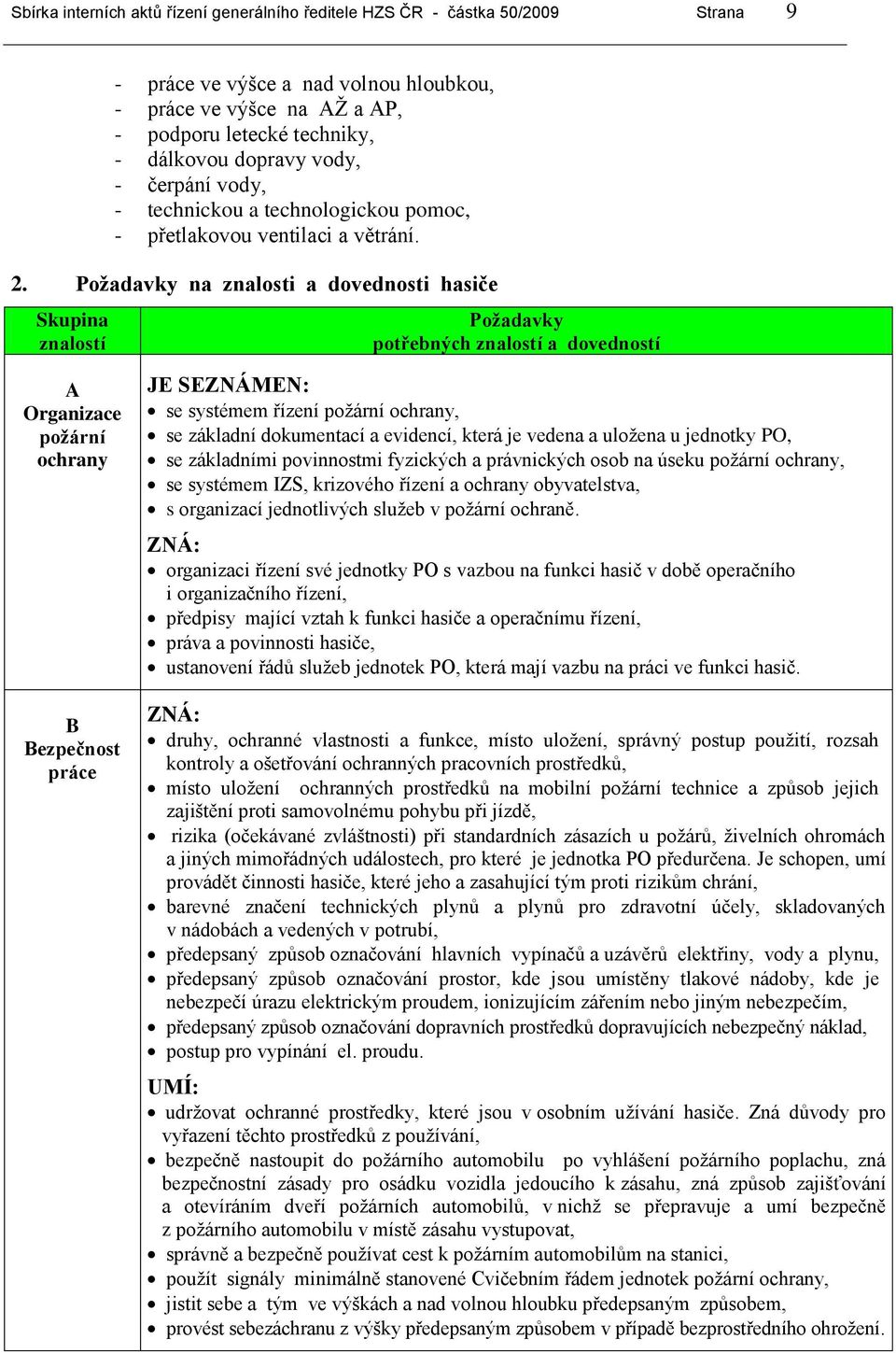 Sbírka interních aktů řízení generálního ředitele HZS ČR - částka 50/2009 Strana 9

- práce ve výšce a nad volnou hloubkou,
- práce ve výšce na AŽ a AP,
- podporu letecké techniky,
- dálkovou dopravy vody,
- čerpání vody,
- technickou a technologickou pomoc,
- přetlakovou ventilaci a větrání.

2. Požadavky na znalosti a dovednosti hasiče

| Skupina znalostí | Požadavky potřebných znalostí a dovedností |
|---|---|
| A Organizace požární ochrany | JE SEZNÁMEN: • se systémem řízení požární ochrany, • se základní dokumentací a evidencí, která je vedena a uložena u jednotky PO, • se základními povinnostmi fyzických a právnických osob na úseku požární ochrany, • se systémem IZS, krizového řízení a ochrany obyvatelstva, • s organizací jednotlivých služeb v požární ochraně. ZNÁ: • organizaci řízení své jednotky PO s vazbou na funkci hasič v době operačního i organizačního řízení, • předpisy mající vztah k funkci hasiče a operačnímu řízení, • práva a povinnosti hasiče, • ustanovení řádů služeb jednotek PO, která mají vazbu na práci ve funkci hasič. |
| B Bezpečnost práce | ZNÁ: • druhy, ochranné vlastnosti a funkce, místo uložení, správný postup použití, rozsah kontroly a ošetřování ochranných pracovních prostředků, • místo uložení ochranných prostředků na mobilní požární technice a způsob jejich zajištění proti samovolnému pohybu při jízdě, • rizika (očekávané zvláštnosti) při standardních zásazích u požárů, živelních ohromách a jiných mimořádných událostech, pro které je jednotka PO předurčena. Je schopen, umí provádět činnosti hasiče, které jeho a zasahující tým proti rizikům chrání, • barevné značení technických plynů a plynů pro zdravotní účely, skladovaných v nádobách a vedených v potrubí, • předepsaný způsob označování hlavních vypínačů a uzávěrů elektřiny, vody a plynu, • předepsaný způsob označování prostor, kde jsou umístěny tlakové nádoby, kde je nebezpečí úrazu elektrickým proudem, ionizujícím zářením nebo jiným nebezpečím, • předepsaný způsob označování dopravních prostředků dopravujících nebezpečný náklad, • postup pro vypínání el. proudu. UMÍ: • udržovat ochranné prostředky, které jsou v osobním užívání hasiče. Zná důvody pro vyřazení těchto prostředků z používání, • bezpečně nastoupit do požárního automobilu po vyhlášení požárního poplachu, zná bezpečnostní zásady pro osádku vozidla jedoucího k zásahu, zná způsob zajišťování a otevíráním dveří požárních automobilů, v nichž se přepravuje a umí bezpečně z požárního automobilu v místě zásahu vystupovat, • správně a bezpečně používat cest k požárním automobilům na stanici, • použít signály minimálně stanovené Cvičebním řádem jednotek požární ochrany, • jistit sebe a tým ve výškách a nad volnou hloubku předepsaným způsobem, • provést sebezáchranu z výšky předepsaným způsobem v případě bezprostředního ohrožení. |